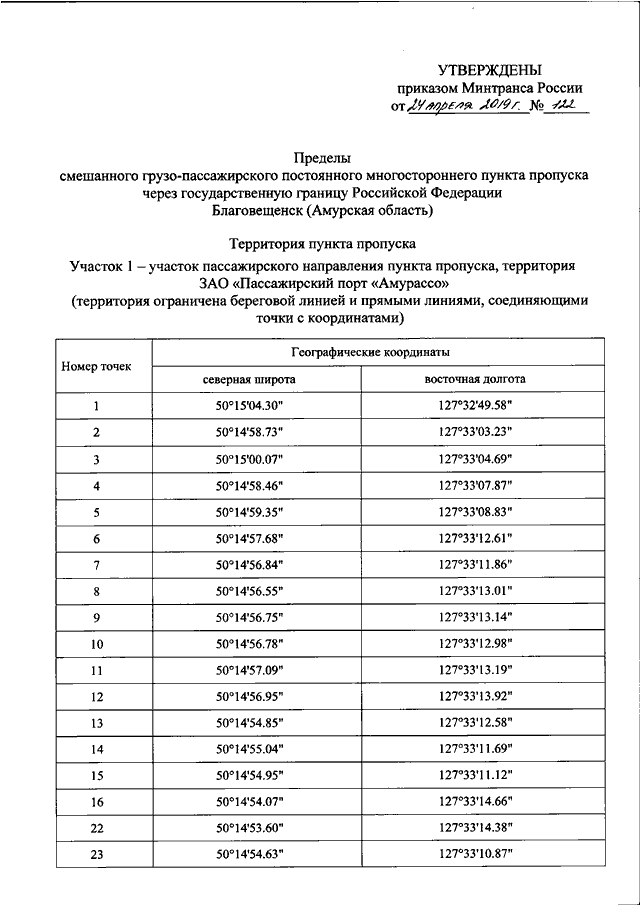 УТВЕРЖДЕНЫ
приказом Минтранса России
от 24 апреля 2019 г. № 122

Пределы
смешанного грузо-пассажирского постоянного многостороннего пункта пропуска через государственную границу Российской Федерации
Благовещенск (Амурская область)

Территория пункта пропуска

Участок 1 – участок пассажирского направления пункта пропуска, территория ЗАО «Пассажирский порт «Амурассо»
(территория ограничена береговой линией и прямыми линиями, соединяющими точки с координатами)

| Номер точек | Географические координаты | |
|---|---|---|
| | северная широта | восточная долгота |
| 1 | 50°15'04.30" | 127°32'49.58" |
| 2 | 50°14'58.73" | 127°33'03.23" |
| 3 | 50°15'00.07" | 127°33'04.69" |
| 4 | 50°14'58.46" | 127°33'07.87" |
| 5 | 50°14'59.35" | 127°33'08.83" |
| 6 | 50°14'57.68" | 127°33'12.61" |
| 7 | 50°14'56.84" | 127°33'11.86" |
| 8 | 50°14'56.55" | 127°33'13.01" |
| 9 | 50°14'56.75" | 127°33'13.14" |
| 10 | 50°14'56.78" | 127°33'12.98" |
| 11 | 50°14'57.09" | 127°33'13.19" |
| 12 | 50°14'56.95" | 127°33'13.92" |
| 13 | 50°14'54.85" | 127°33'12.58" |
| 14 | 50°14'55.04" | 127°33'11.69" |
| 15 | 50°14'54.95" | 127°33'11.12" |
| 16 | 50°14'54.07" | 127°33'14.66" |
| 22 | 50°14'53.60" | 127°33'14.38" |
| 23 | 50°14'54.63" | 127°33'10.87" |